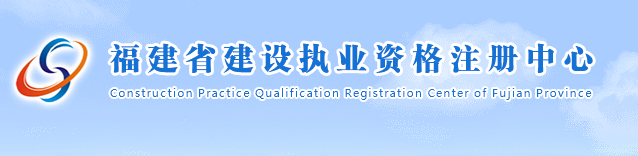 福建省建设执业资格注册中心
Construction Practice Qualification Registration Center of Fujian Province